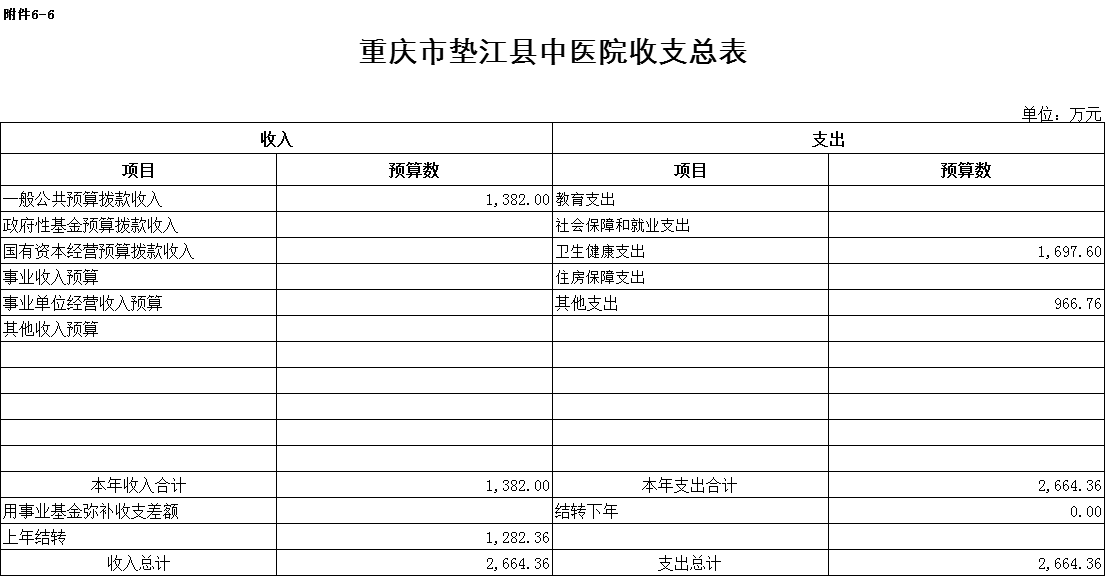 附件6-6

重庆市垫江县中医院收支总表

单位：万元

| 收入 | | 支出 | |
|---|---|---|---|
| 项目 | 预算数 | 项目 | 预算数 |
| 一般公共预算拨款收入 | 1,382.00 | 教育支出 | |
| 政府性基金预算拨款收入 | | 社会保障和就业支出 | |
| 国有资本经营预算拨款收入 | | 卫生健康支出 | 1,697.60 |
| 事业收入预算 | | 住房保障支出 | |
| 事业单位经营收入预算 | | 其他支出 | 966.76 |
| 其他收入预算 | | | |
| | | | |
| | | | |
| | | | |
| | | | |
| | | | |
| 本年收入合计 | 1,382.00 | 本年支出合计 | 2,664.36 |
| 用事业基金弥补收支差额 | | 结转下年 | 0.00 |
| 上年结转 | 1,282.36 | | |
| 收入总计 | 2,664.36 | 支出总计 | 2,664.36 |